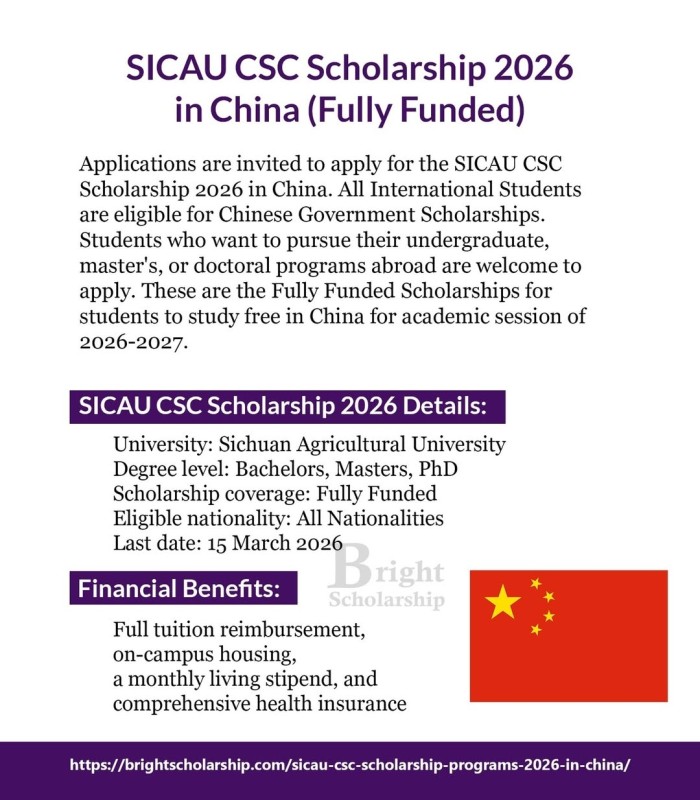 SICAU CSC Scholarship 2026 in China (Fully Funded)

Applications are invited to apply for the SICAU CSC Scholarship 2026 in China. All International Students are eligible for Chinese Government Scholarships. Students who want to pursue their undergraduate, master's, or doctoral programs abroad are welcome to apply. These are the Fully Funded Scholarships for students to study free in China for academic session of 2026-2027.

SICAU CSC Scholarship 2026 Details:

University: Sichuan Agricultural University
Degree level: Bachelors, Masters, PhD
Scholarship coverage: Fully Funded
Eligible nationality: All Nationalities
Last date: 15 March 2026

Bright Scholarship

Financial Benefits:

Full tuition reimbursement,
on-campus housing,
a monthly living stipend, and
comprehensive health insurance

https://brightscholarship.com/sicau-csc-scholarship-programs-2026-in-china/